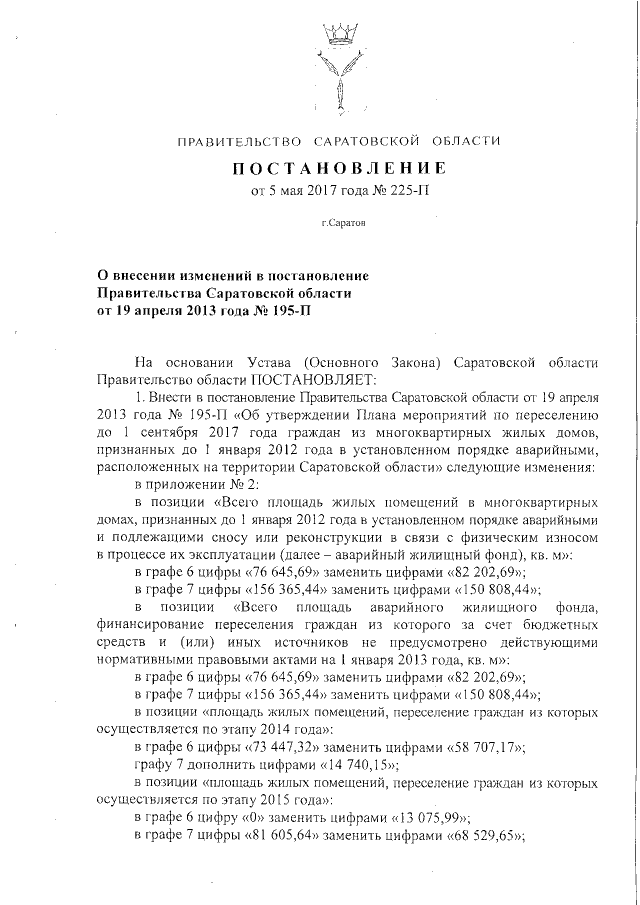 ПРАВИТЕЛЬСТВО САРАТОВСКОЙ ОБЛАСТИ

ПОСТАНОВЛЕНИЕ
от 5 мая 2017 года № 225-П

г.Саратов

О внесении изменений в постановление Правительства Саратовской области от 19 апреля 2013 года № 195-П

На основании Устава (Основного Закона) Саратовской области Правительство области ПОСТАНОВЛЯЕТ:

1. Внести в постановление Правительства Саратовской области от 19 апреля 2013 года № 195-П «Об утверждении Плана мероприятий по переселению до 1 сентября 2017 года граждан из многоквартирных жилых домов, признанных до 1 января 2012 года в установленном порядке аварийными, расположенных на территории Саратовской области» следующие изменения:

в приложении № 2:

в позиции «Всего площадь жилых помещений в многоквартирных домах, признанных до 1 января 2012 года в установленном порядке аварийными и подлежащими сносу или реконструкции в связи с физическим износом в процессе их эксплуатации (далее – аварийный жилищный фонд), кв. м»:

в графе 6 цифры «76 645,69» заменить цифрами «82 202,69»;

в графе 7 цифры «156 365,44» заменить цифрами «150 808,44»;

в позиции «Всего площадь аварийного жилищного фонда, финансирование переселения граждан из которого за счет бюджетных средств и (или) иных источников не предусмотрено действующими нормативными правовыми актами на 1 января 2013 года, кв. м»:

в графе 6 цифры «76 645,69» заменить цифрами «82 202,69»;

в графе 7 цифры «156 365,44» заменить цифрами «150 808,44»;

в позиции «площадь жилых помещений, переселение граждан из которых осуществляется по этапу 2014 года»:

в графе 6 цифры «73 447,32» заменить цифрами «58 707,17»;

графу 7 дополнить цифрами «14 740,15»;

в позиции «площадь жилых помещений, переселение граждан из которых осуществляется по этапу 2015 года»:

в графе 6 цифру «0» заменить цифрами «13 075,99»;

в графе 7 цифры «81 605,64» заменить цифрами «68 529,65»;